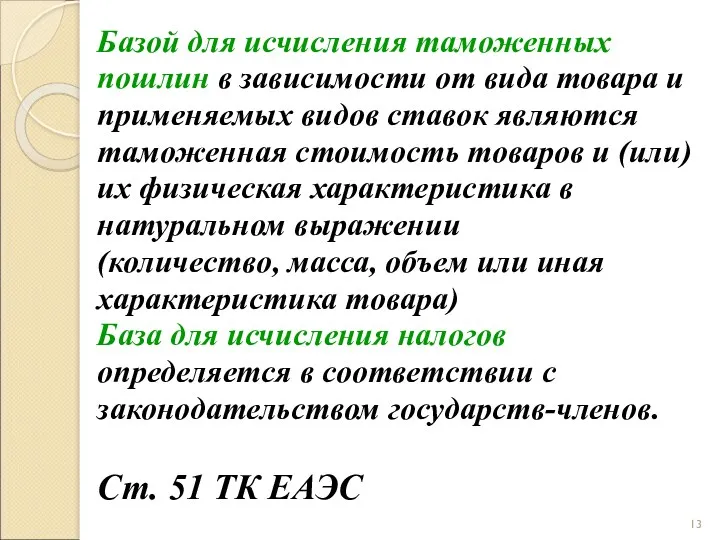 Базой для исчисления таможенных пошлин в зависимости от вида товара и применяемых видов ставок являются таможенная стоимость товаров и (или) их физическая характеристика в натуральном выражении (количество, масса, объем или иная характеристика товара)
База для исчисления налогов определяется в соответствии с законодательством государств-членов.

Ст. 51 ТК ЕАЭС

13